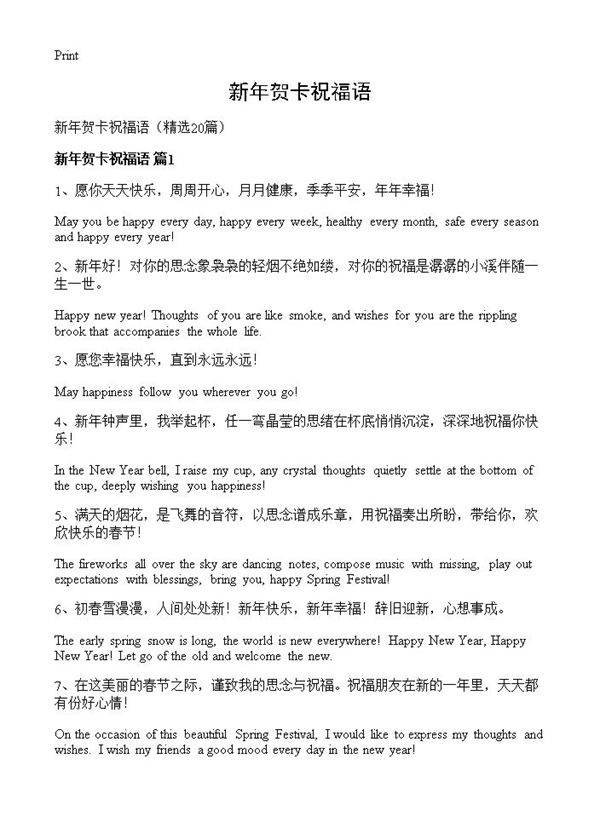 Print

新年贺卡祝福语

新年贺卡祝福语（精选20篇）

新年贺卡祝福语 篇1

1、愿你天天快乐，周周开心，月月健康，季季平安，年年幸福！

May you be happy every day, happy every week, healthy every month, safe every season and happy every year!

2、新年好！对你的思念象袅袅的轻烟不绝如缕，对你的祝福是潺潺的小溪伴随一生一世。

Happy new year! Thoughts of you are like smoke, and wishes for you are the rippling brook that accompanies the whole life.

3、愿您幸福快乐，直到永远永远！

May happiness follow you wherever you go!

4、新年钟声里，我举起杯，任一弯晶莹的思绪在杯底悄悄沉淀，深深地祝福你快乐！

In the New Year bell, I raise my cup, any crystal thoughts quietly settle at the bottom of the cup, deeply wishing you happiness!

5、满天的烟花，是飞舞的音符，以思念谱成乐章，用祝福奏出所盼，带给你，欢欣快乐的春节！

The fireworks all over the sky are dancing notes, compose music with missing, play out expectations with blessings, bring you, happy Spring Festival!

6、初春雪漫漫，人间处处新！新年快乐，新年幸福！辞旧迎新，心想事成。

The early spring snow is long, the world is new everywhere! Happy New Year, Happy New Year! Let go of the old and welcome the new.

7、在这美丽的春节之际，谨致我的思念与祝福。祝福朋友在新的一年里，天天都有份好心情！

On the occasion of this beautiful Spring Festival, I would like to express my thoughts and wishes. I wish my friends a good mood every day in the new year!